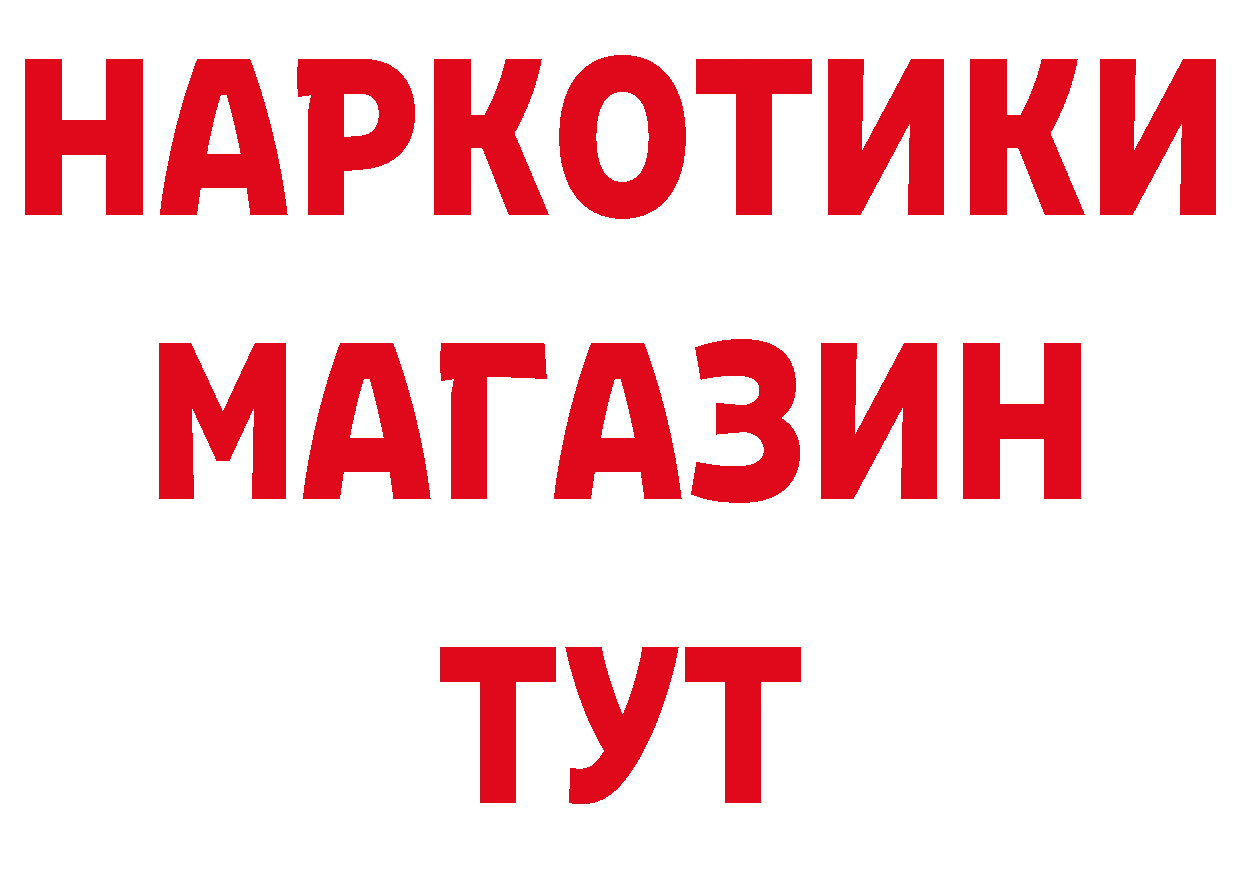 НАРКОТИКИ
МАГАЗИН
ТУТ